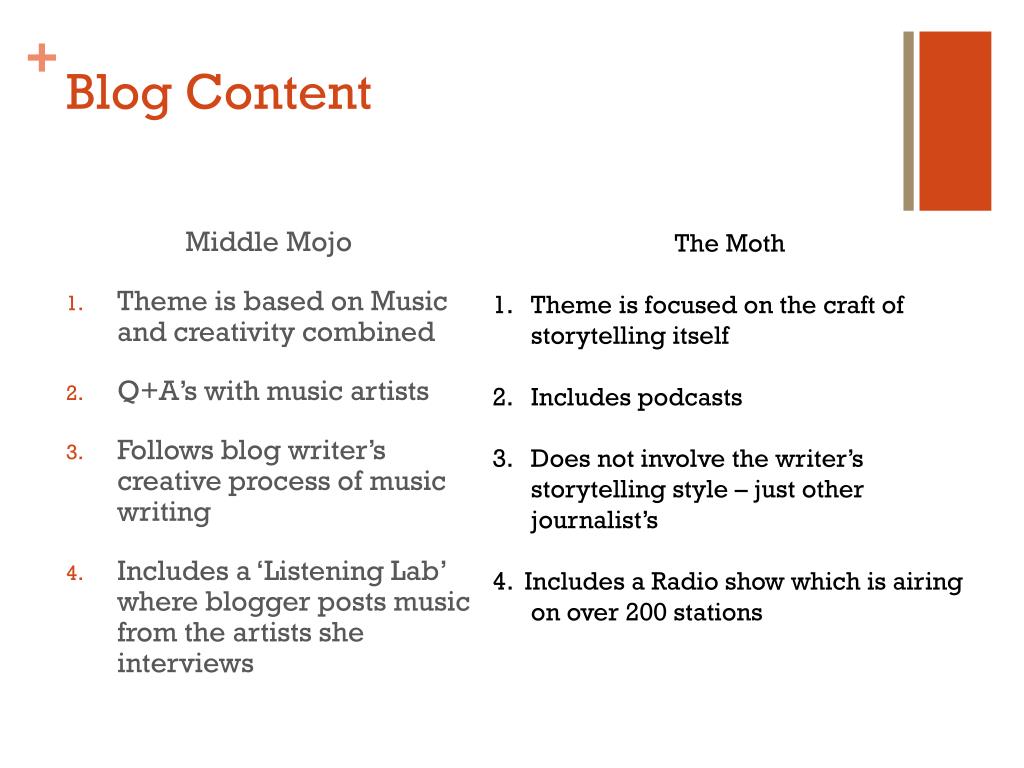 + Blog Content

Middle Mojo

1. Theme is based on Music and creativity combined

2. Q+A's with music artists

3. Follows blog writer's creative process of music writing

4. Includes a 'Listening Lab' where blogger posts music from the artists she interviews

The Moth

1. Theme is focused on the craft of storytelling itself

2. Includes podcasts

3. Does not involve the writer's storytelling style – just other journalist's

4. Includes a Radio show which is airing on over 200 stations